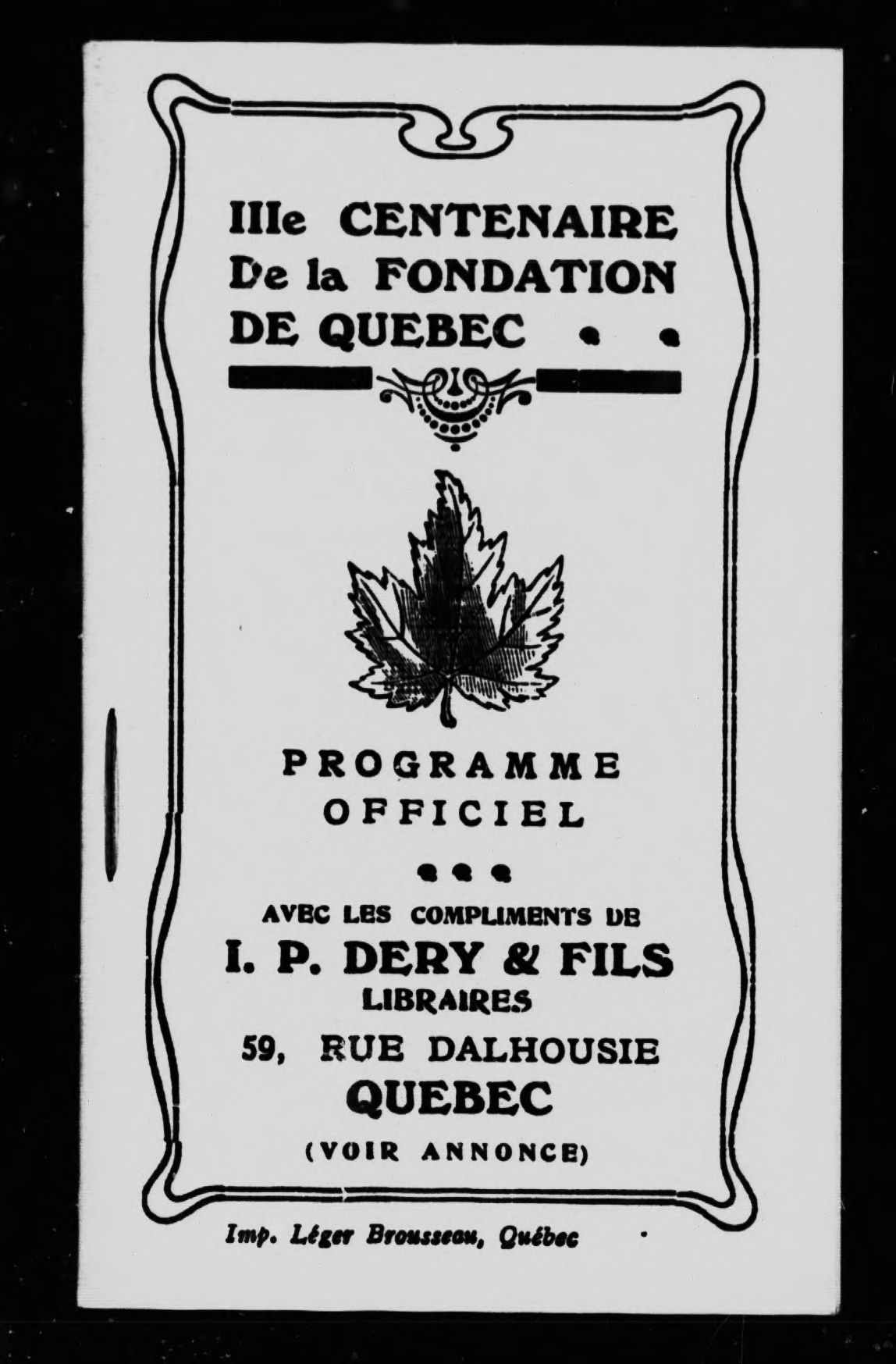 IIIe CENTENAIRE De la FONDATION DE QUEBEC

PROGRAMME OFFICIEL

AVEC LES COMPLIMENTS DE
I. P. DERY & FILS
LIBRAIRES
59, RUE DALHOUSIE
QUEBEC
(VOIR ANNONCE)

Imp. Léger Brousseau, Québec